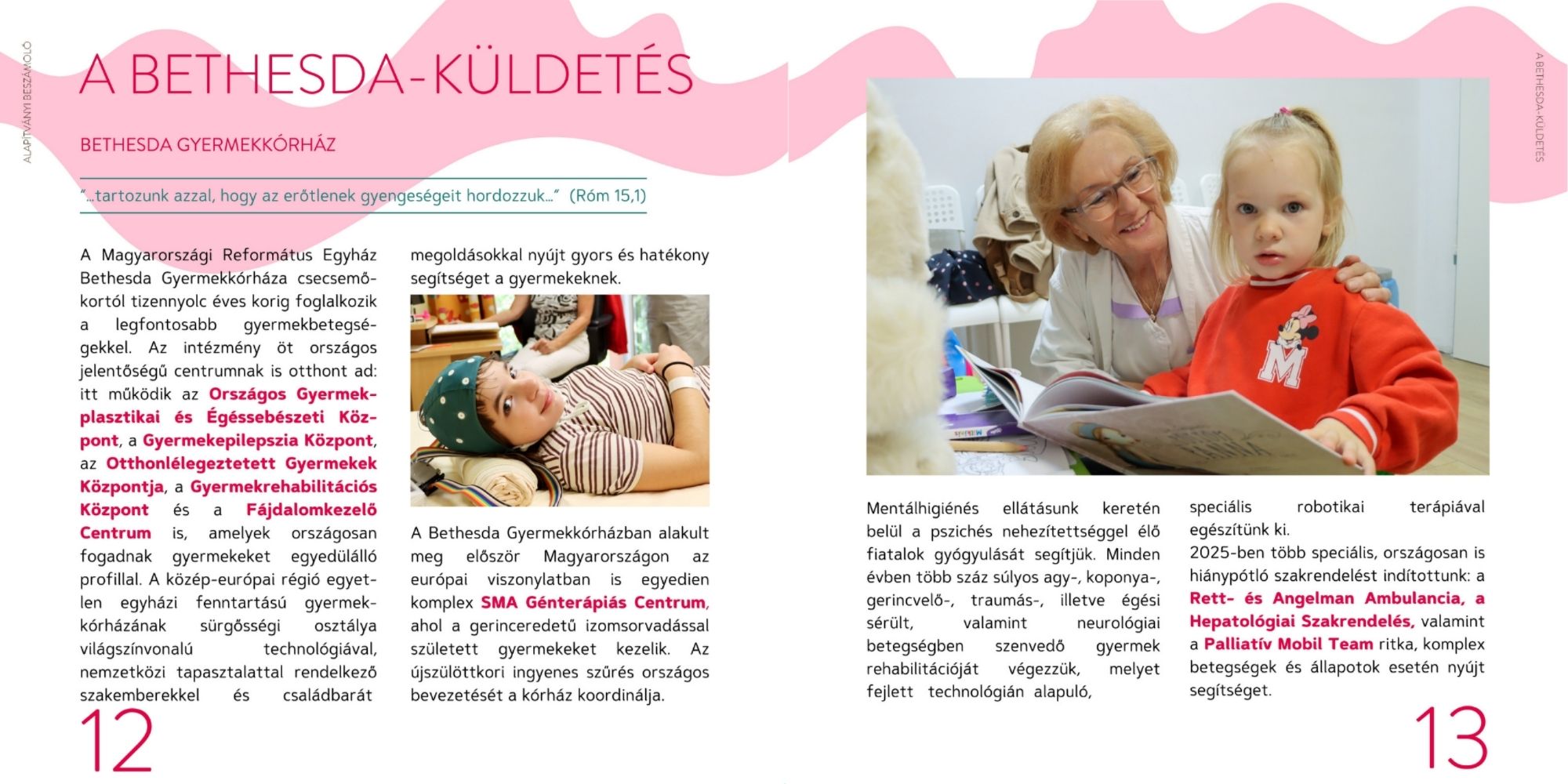 ALAPÍTVÁNYI BESZÁMOLÓ

A BETHESDA-KÜLDETÉS

BETHESDA GYERMEKKÓRHÁZ

"...tartozunk azzal, hogy az erőtlenek gyengeségeit hordozzuk..." (Róm 15,1)

A Magyarországi Református Egyház Bethesda Gyermekkórháza csecsemőkortól tizennyolc éves korig foglalkozik a legfontosabb gyermekbetegségekkel. Az intézmény öt országos jelentőségű centrumnak is otthont ad: itt működik az Országos Gyermekplasztikai és Égéssebészeti Központ, a Gyermekepilepszia Központ, az Otthonlélegeztetett Gyermekek Központja, a Gyermekrehabilitációs Központ és a Fájdalomkezelő Centrum is, amelyek országosan fogadnak gyermekeket egyedülálló profillal. A közép-európai régió egyetlen egyházi fenntartású gyermekkórházának sürgősségi osztálya világszínvonalú technológiával, nemzetközi tapasztalattal rendelkező szakemberekkel és családbarát megoldásokkal nyújt gyors és hatékony segítséget a gyermekeknek.

A Bethesda Gyermekkórházban alakult meg először Magyarországon az európai viszonylatban is egyedien komplex SMA Génterápiás Centrum, ahol a gerinceredetű izomsorvadással született gyermekeket kezelik. Az újszülöttkori ingyenes szűrés országos bevezetését a kórház koordinálja.

12

A BETHESDA-KÜLDETÉS

Mentálhigiénés ellátásunk keretén belül a pszichés nehezítettséggel élő fiatalok gyógyulását segítjük. Minden évben több száz súlyos agy-, koponya-, gerincvelő-, traumás-, illetve égési sérült, valamint neurológiai betegségben szenvedő gyermek rehabilitációját végezzük, melyet fejlett technológián alapuló, speciális robotikai terápiával egészítünk ki.
2025-ben több speciális, országosan is hiánypótló szakrendelést indítottunk: a Rett- és Angelman Ambulancia, a Hepatológiai Szakrendelés, valamint a Palliatív Mobil Team ritka, komplex betegségek és állapotok esetén nyújt segítséget.

13